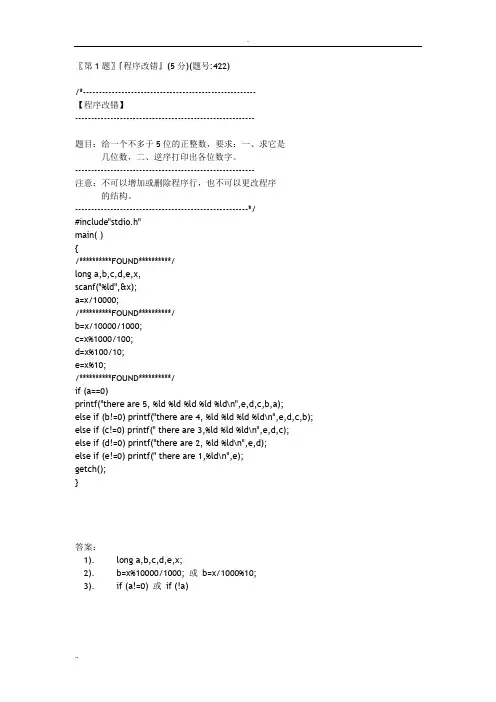 〖第 1 题〗『程序改错』(5 分)(题号:422)

/*------------------------------------------------------
【程序改错】
--------------------------------------------------------

题目：给一个不多于 5 位的正整数，要求：一、求它是几位数，二、逆序打印出各位数字。
--------------------------------------------------------
注意：不可以增加或删除程序行，也不可以更改程序的结构。
------------------------------------------------------*/
#include"stdio.h"
main( )
{
/**********FOUND**********/
long a,b,c,d,e,x,
scanf("%ld",&x);
a=x/10000;
/**********FOUND**********/
b=x/10000/1000;
c=x%1000/100;
d=x%100/10;
e=x%10;
/**********FOUND**********/
if (a==0)
printf("there are 5, %ld %ld %ld %ld %ld\n",e,d,c,b,a);
else if (b!=0) printf("there are 4, %ld %ld %ld %ld\n",e,d,c,b);
else if (c!=0) printf(" there are 3,%ld %ld %ld\n",e,d,c);
else if (d!=0) printf("there are 2, %ld %ld\n",e,d);
else if (e!=0) printf(" there are 1,%ld\n",e);
getch();
}

答案：
1). long a,b,c,d,e,x;
2). b=x%10000/1000; 或 b=x/1000%10;
3). if (a!=0) 或 if (!a)